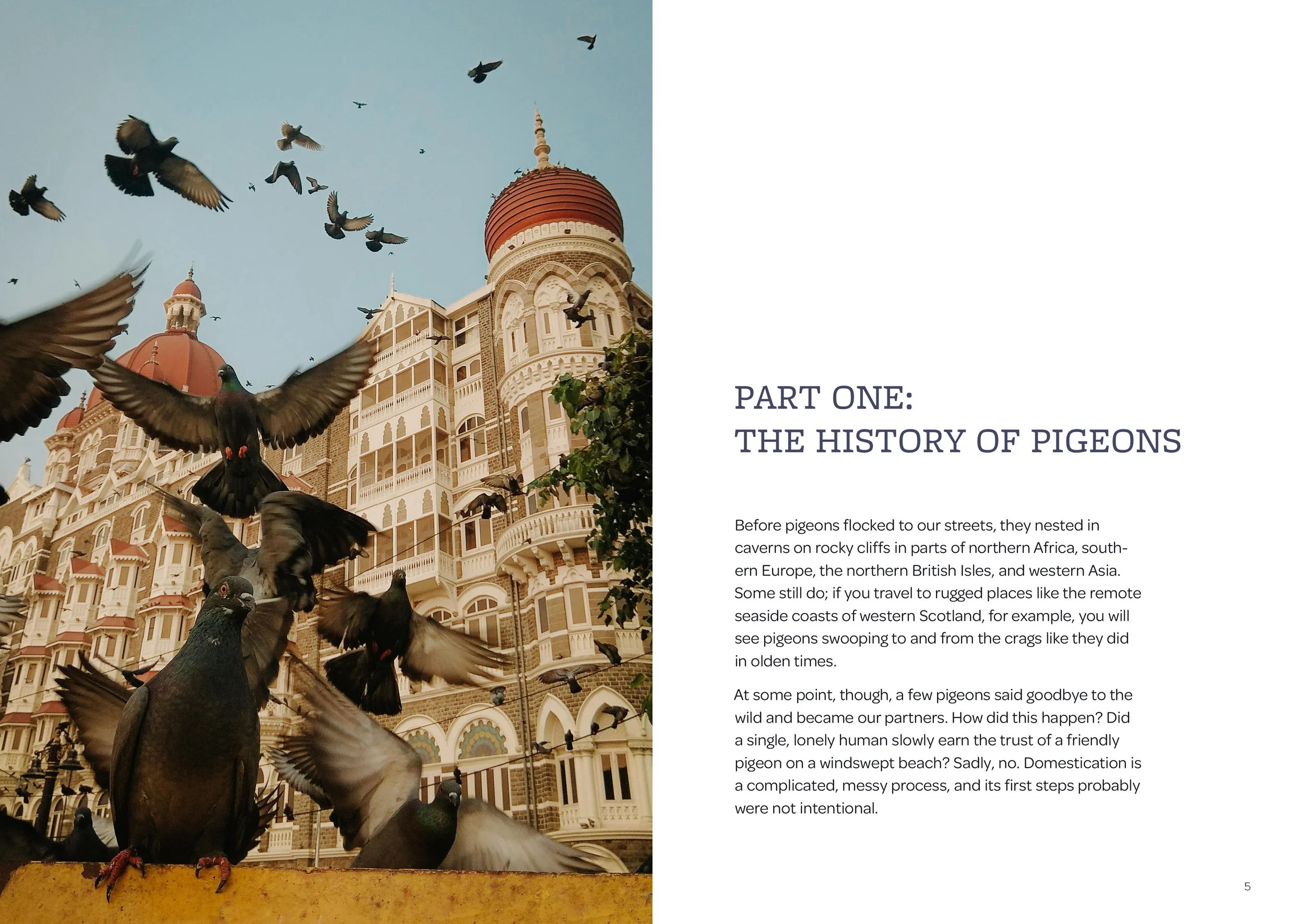 PART ONE:
THE HISTORY OF PIGEONS

Before pigeons flocked to our streets, they nested in caverns on rocky cliffs in parts of northern Africa, southern Europe, the northern British Isles, and western Asia. Some still do; if you travel to rugged places like the remote seaside coasts of western Scotland, for example, you will see pigeons swooping to and from the crags like they did in olden times.

At some point, though, a few pigeons said goodbye to the wild and became our partners. How did this happen? Did a single, lonely human slowly earn the trust of a friendly pigeon on a windswept beach? Sadly, no. Domestication is a complicated, messy process, and its first steps probably were not intentional.

5